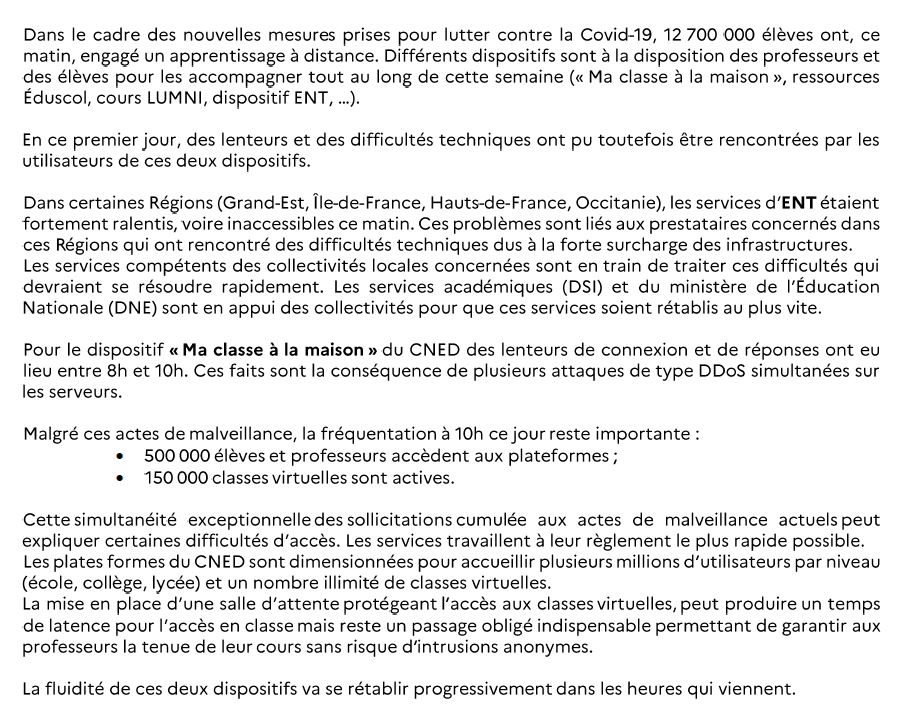 Dans le cadre des nouvelles mesures prises pour lutter contre la Covid-19, 12 700 000 élèves ont, ce matin, engagé un apprentissage à distance. Différents dispositifs sont à la disposition des professeurs et des élèves pour les accompagner tout au long de cette semaine (« Ma classe à la maison », ressources Éduscol, cours LUMNI, dispositif ENT, ...).

En ce premier jour, des lenteurs et des difficultés techniques ont pu toutefois être rencontrées par les utilisateurs de ces deux dispositifs.

Dans certaines Régions (Grand-Est, Île-de-France, Hauts-de-France, Occitanie), les services d'ENT étaient fortement ralentis, voire inaccessibles ce matin. Ces problèmes sont liés aux prestataires concernés dans ces Régions qui ont rencontré des difficultés techniques dus à la forte surcharge des infrastructures.
Les services compétents des collectivités locales concernées sont en train de traiter ces difficultés qui devraient se résoudre rapidement. Les services académiques (DSI) et du ministère de l'Éducation Nationale (DNE) sont en appui des collectivités pour que ces services soient rétablis au plus vite.

Pour le dispositif « Ma classe à la maison » du CNED des lenteurs de connexion et de réponses ont eu lieu entre 8h et 10h. Ces faits sont la conséquence de plusieurs attaques de type DDoS simultanées sur les serveurs.

Malgré ces actes de malveillance, la fréquentation à 10h ce jour reste importante :
• 500 000 élèves et professeurs accèdent aux plateformes ;
• 150 000 classes virtuelles sont actives.

Cette simultanéité exceptionnelle des sollicitations cumulée aux actes de malveillance actuels peut expliquer certaines difficultés d'accès. Les services travaillent à leur règlement le plus rapide possible.
Les plates formes du CNED sont dimensionnées pour accueillir plusieurs millions d'utilisateurs par niveau (école, collège, lycée) et un nombre illimité de classes virtuelles.
La mise en place d'une salle d'attente protégeant l'accès aux classes virtuelles, peut produire un temps de latence pour l'accès en classe mais reste un passage obligé indispensable permettant de garantir aux professeurs la tenue de leur cours sans risque d'intrusions anonymes.

La fluidité de ces deux dispositifs va se rétablir progressivement dans les heures qui viennent.